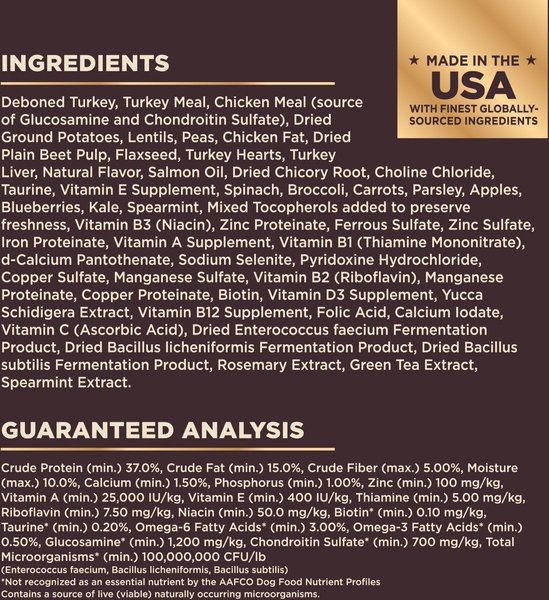 INGREDIENTS

★ MADE IN THE ★
USA
WITH FINEST GLOBALLY-SOURCED INGREDIENTS

Deboned Turkey, Turkey Meal, Chicken Meal (source of Glucosamine and Chondroitin Sulfate), Dried Ground Potatoes, Lentils, Peas, Chicken Fat, Dried Plain Beet Pulp, Flaxseed, Turkey Hearts, Turkey Liver, Natural Flavor, Salmon Oil, Dried Chicory Root, Choline Chloride, Taurine, Vitamin E Supplement, Spinach, Broccoli, Carrots, Parsley, Apples, Blueberries, Kale, Spearmint, Mixed Tocopherols added to preserve freshness, Vitamin B3 (Niacin), Zinc Proteinate, Ferrous Sulfate, Zinc Sulfate, Iron Proteinate, Vitamin A Supplement, Vitamin B1 (Thiamine Mononitrate), d-Calcium Pantothenate, Sodium Selenite, Pyridoxine Hydrochloride, Copper Sulfate, Manganese Sulfate, Vitamin B2 (Riboflavin), Manganese Proteinate, Copper Proteinate, Biotin, Vitamin D3 Supplement, Yucca Schidigera Extract, Vitamin B12 Supplement, Folic Acid, Calcium Iodate, Vitamin C (Ascorbic Acid), Dried Enterococcus faecium Fermentation Product, Dried Bacillus licheniformis Fermentation Product, Dried Bacillus subtilis Fermentation Product, Rosemary Extract, Green Tea Extract, Spearmint Extract.

GUARANTEED ANALYSIS

Crude Protein (min.) 37.0%, Crude Fat (min.) 15.0%, Crude Fiber (max.) 5.00%, Moisture (max.) 10.0%, Calcium (min.) 1.50%, Phosphorus (min.) 1.00%, Zinc (min.) 100 mg/kg, Vitamin A (min.) 25,000 IU/kg, Vitamin E (min.) 400 IU/kg, Thiamine (min.) 5.00 mg/kg, Riboflavin (min.) 7.50 mg/kg, Niacin (min.) 50.0 mg/kg, Biotin* (min.) 0.10 mg/kg, Taurine* (min.) 0.20%, Omega-6 Fatty Acids* (min.) 3.00%, Omega-3 Fatty Acids* (min.) 0.50%, Glucosamine* (min.) 1,200 mg/kg, Chondroitin Sulfate* (min.) 700 mg/kg, Total Microorganisms* (min.) 100,000,000 CFU/lb
(Enterococcus faecium, Bacillus licheniformis, Bacillus subtilis)
*Not recognized as an essential nutrient by the AAFCO Dog Food Nutrient Profiles
Contains a source of live (viable) naturally occurring microorganisms.